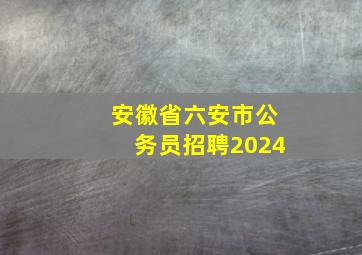 安徽省六安市公务员招聘2024